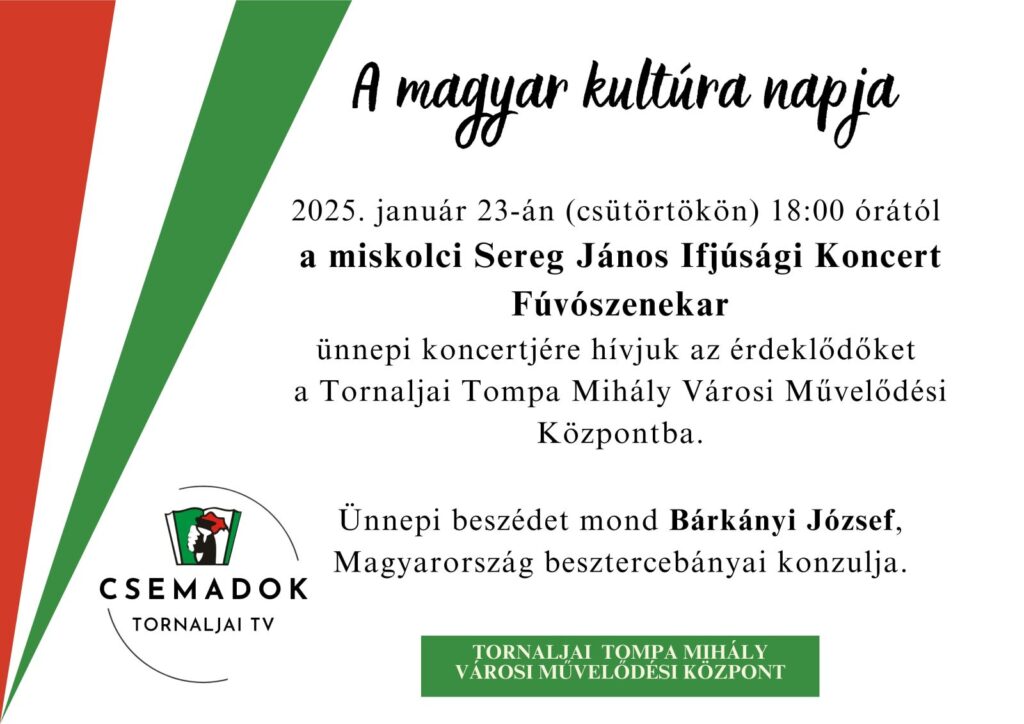 A magyar kultúra napja

2025. január 23-án (csütörtökön) 18:00 órától a miskolci Sereg János Ifjúsági Koncert Fúvószenekar ünnepi koncertjére hívjuk az érdeklődőket a Tornaljai Tompa Mihály Városi Művelődési Központba.

Ünnepi beszédet mond Bárkányi József, Magyarország besztercebányai konzulja.

CSEMADOK
TORNALJAI TV

TORNALJAI TOMPA MIHÁLY
VÁROSI MŰVELŐDÉSI KÖZPONT